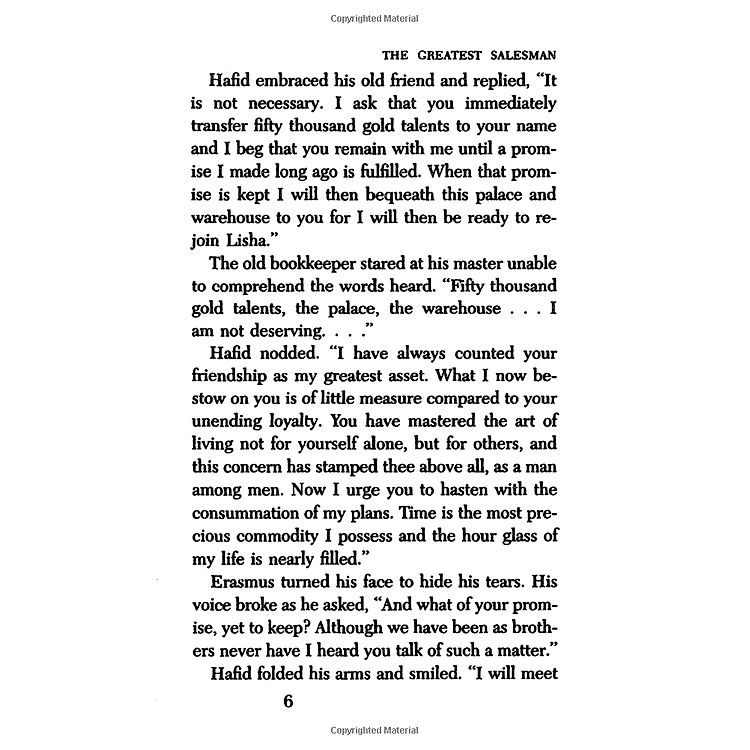 Copyrighted Material

THE GREATEST SALESMAN

Hafid embraced his old friend and replied, "It is not necessary. I ask that you immediately transfer fifty thousand gold talents to your name and I beg that you remain with me until a promise I made long ago is fulfilled. When that promise is kept I will then bequeath this palace and warehouse to you for I will then be ready to rejoin Lisha."

The old bookkeeper stared at his master unable to comprehend the words heard. "Fifty thousand gold talents, the palace, the warehouse . . . I am not deserving. . . ."

Hafid nodded. "I have always counted your friendship as my greatest asset. What I now bestow on you is of little measure compared to your unending loyalty. You have mastered the art of living not for yourself alone, but for others, and this concern has stamped thee above all, as a man among men. Now I urge you to hasten with the consummation of my plans. Time is the most precious commodity I possess and the hour glass of my life is nearly filled."

Erasmus turned his face to hide his tears. His voice broke as he asked, "And what of your promise, yet to keep? Although we have been as brothers never have I heard you talk of such a matter."

Hafid folded his arms and smiled. "I will meet

6

Copyrighted Material